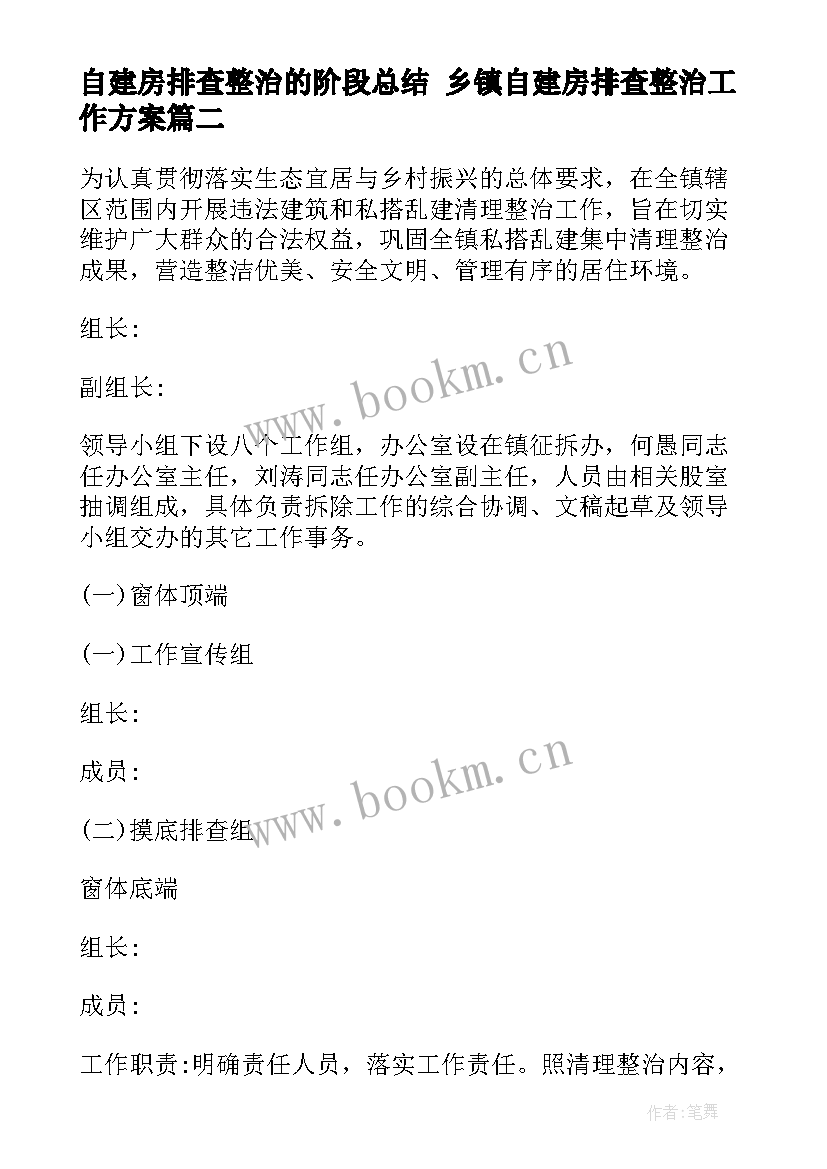 自建房排查整治的阶段总结 乡镇自建房排查整治工作方案篇二

为认真贯彻落实生态宜居与乡村振兴的总体要求，在全镇辖区范围内开展违法建筑和私搭乱建清理整治工作，旨在切实维护广大群众的合法权益，巩固全镇私搭乱建集中清理整治成果，营造整洁优美、安全文明、管理有序的居住环境。

组长:

副组长:

www.bookm.cn

领导小组下设八个工作组，办公室设在镇征拆办，何愚同志任办公室主任，刘涛同志任办公室副主任，人员由相关股室抽调组成，具体负责拆除工作的综合协调、文稿起草及领导小组交办的其它工作事务。

(一)窗体顶端

(一)工作宣传组

组长:

成员:

www.bookm.cn

(二)摸底排查组

窗体底端

组长:

成员:

工作职责:明确责任人员，落实工作责任。照清理整治内容，

作者:笔舞